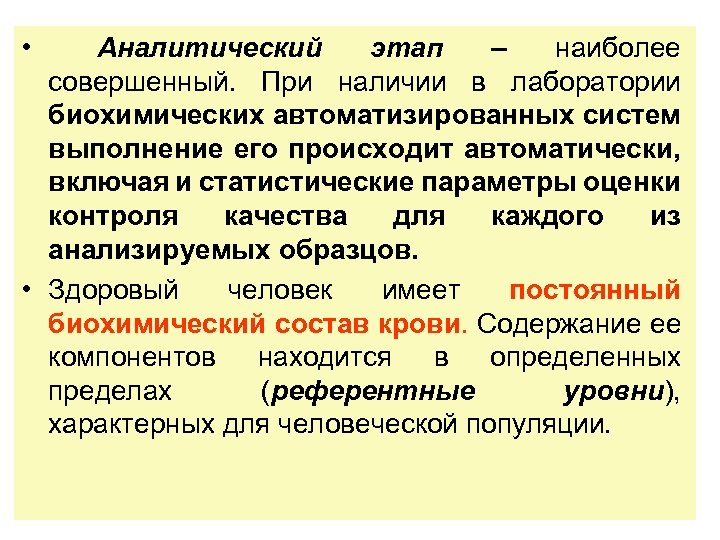 • Аналитический этап – наиболее совершенный. При наличии в лаборатории биохимических автоматизированных систем выполнение его происходит автоматически, включая и статистические параметры оценки контроля качества для каждого из анализируемых образцов.

• Здоровый человек имеет постоянный биохимический состав крови. Содержание ее компонентов находится в определенных пределах (референтные уровни), характерных для человеческой популяции.